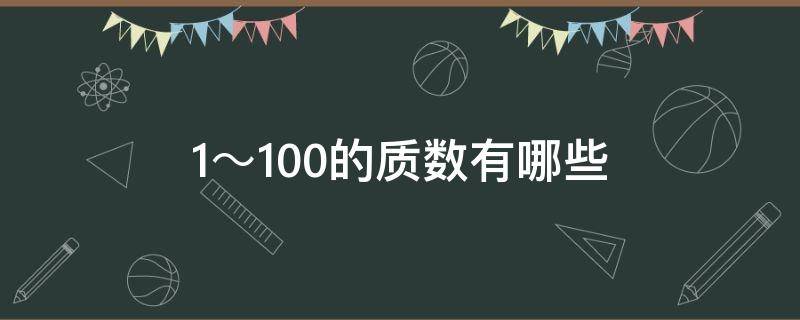 1～100的质数有哪些